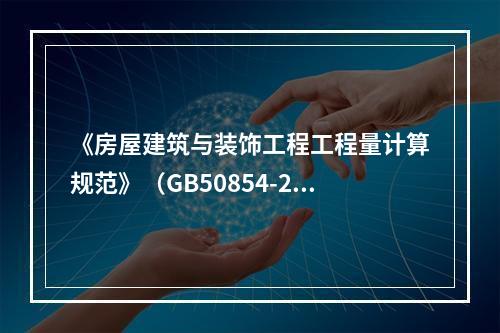 《房屋建筑与装饰工程工程量计算规范》（GB50854-2...